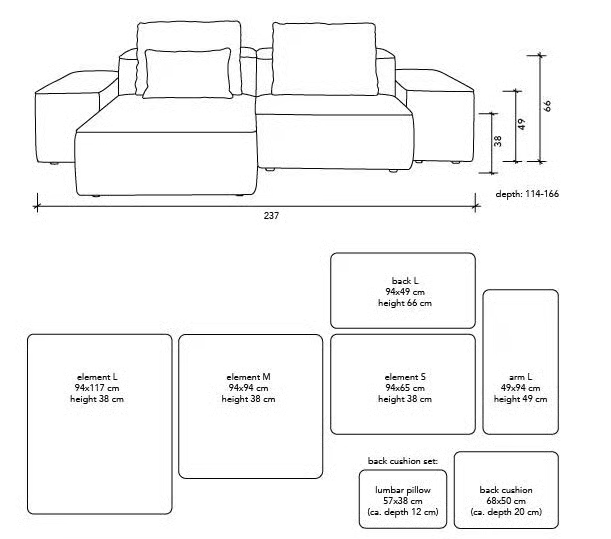 66
49
38
depth: 114-166
237

back L
94x49 cm
height 66 cm

element L
94x117 cm
height 38 cm

element M
94x94 cm
height 38 cm

element S
94x65 cm
height 38 cm

arm L
49x94 cm
height 49 cm

back cushion set:

lumbar pillow
57x38 cm
(ca. depth 12 cm)

back cushion
68x50 cm
(ca. depth 20 cm)